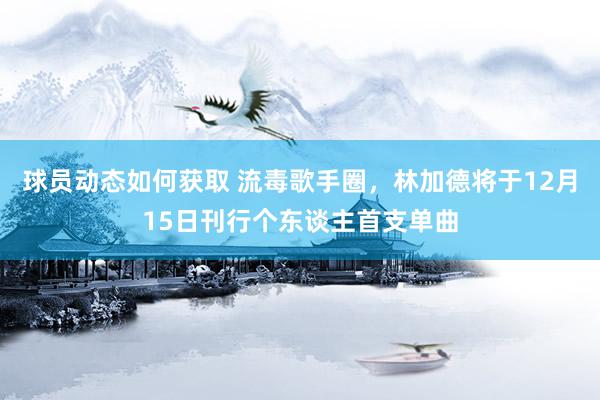 球员动态如何获取 流毒歌手圈，林加德将于12月15日刊行个东谈主首支单曲